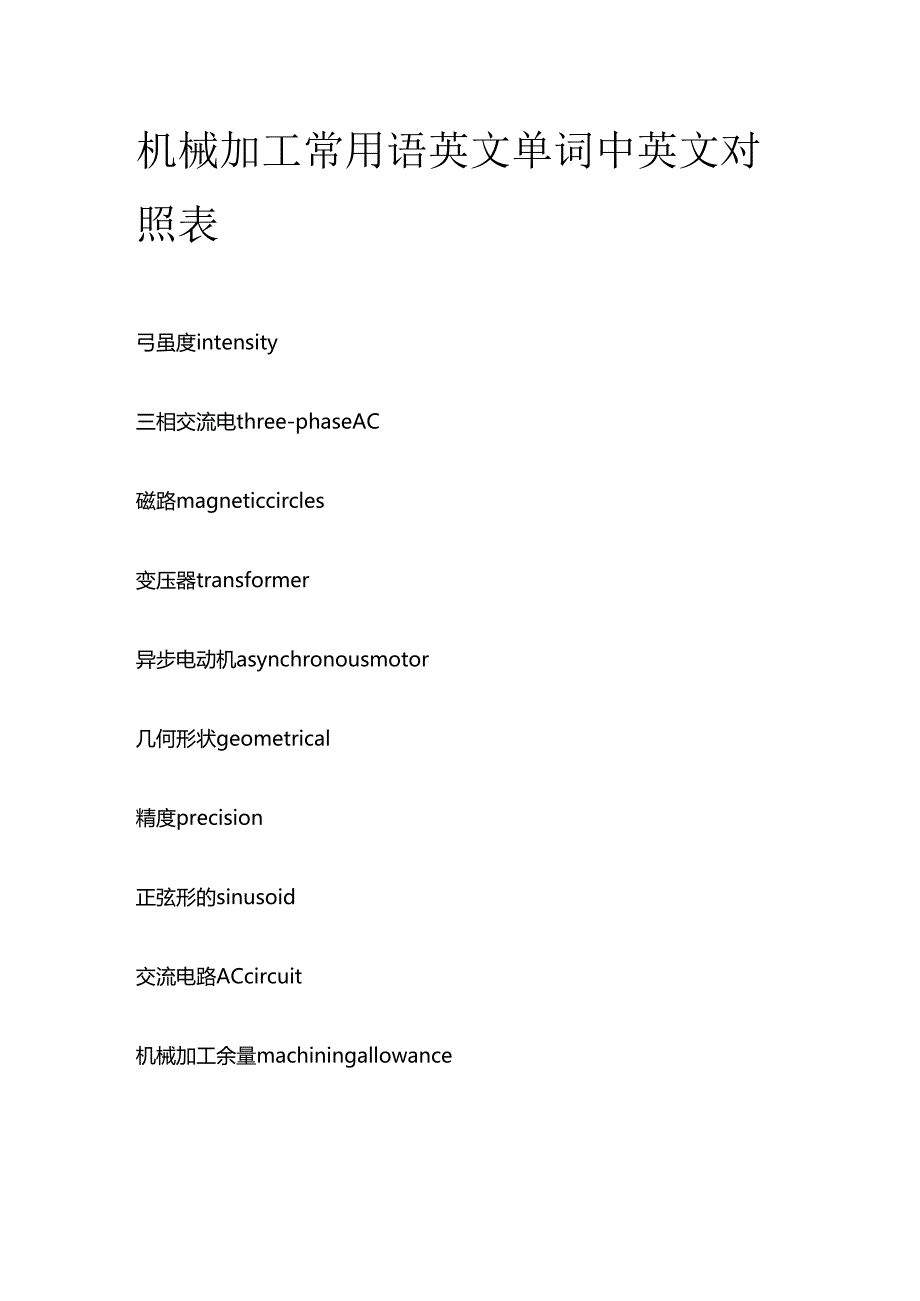 机械加工常用语英文单词中英文对照表

弓虽度intensity

三相交流电three-phaseAC

磁路magneticcircles

变压器transformer

异步电动机asynchronousmotor

几何形状geometrical

精度precision

正弦形的sinusoid

交流电路ACcircuit

机械加工余量machiningallowance